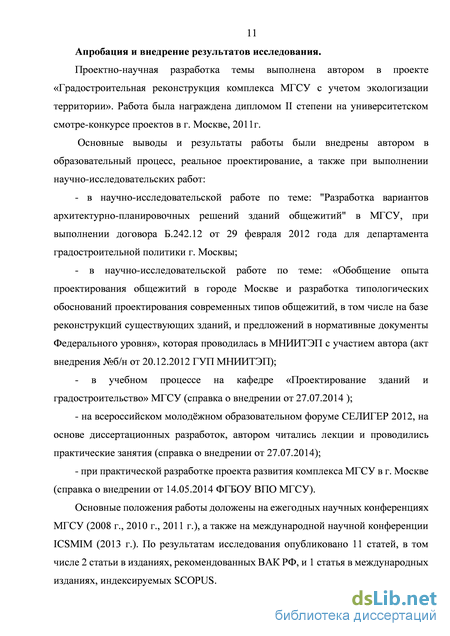 11

Апробация и внедрение результатов исследования.

Проектно-научная разработка темы выполнена автором в проекте «Градостроительная реконструкция комплекса МГСУ с учетом экологизации территории». Работа была награждена дипломом II степени на университетском смотре-конкурсе проектов в г. Москве, 2011г.

Основные выводы и результаты работы были внедрены автором в образовательный процесс, реальное проектирование, а также при выполнении научно-исследовательских работ:

- в научно-исследовательской работе по теме: "Разработка вариантов архитектурно-планировочных решений зданий общежитий" в МГСУ, при выполнении договора Б.242.12 от 29 февраля 2012 года для департамента градостроительной политики г. Москвы;

- в научно-исследовательской работе по теме: «Обобщение опыта проектирования общежитий в городе Москве и разработка типологических обоснований проектирования современных типов общежитий, в том числе на базе реконструкций существующих зданий, и предложений в нормативные документы Федерального уровня», которая проводилась в МНИИТЭП с участием автора (акт внедрения №б/н от 20.12.2012 ГУП МНИИТЭП);

- в учебном процессе на кафедре «Проектирование зданий и градостроительство» МГСУ (справка о внедрении от 27.07.2014 );

- на всероссийском молодёжном образовательном форуме СЕЛИГЕР 2012, на основе диссертационных разработок, автором читались лекции и проводились практические занятия (справка о внедрении от 27.07.2014);

- при практической разработке проекта развития комплекса МГСУ в г. Москве (справка о внедрении от 14.05.2014 ФГБОУ ВПО МГСУ).

Основные положения работы доложены на ежегодных научных конференциях МГСУ (2008 г., 2010 г., 2011 г.), а также на международной научной конференции ICSMIM (2013 г.). По результатам исследования опубликовано 11 статей, в том числе 2 статьи в изданиях, рекомендованных ВАК РФ, и 1 статья в международных изданиях, индексируемых SCOPUS.

dsLib.net
библиотека диссертаций